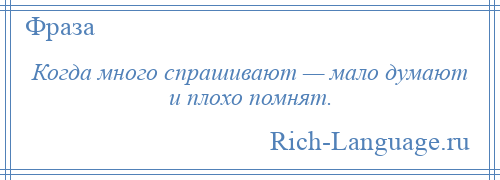 Фраза

Когда много спрашивают — мало думают и плохо помнят.

Rich-Language.ru